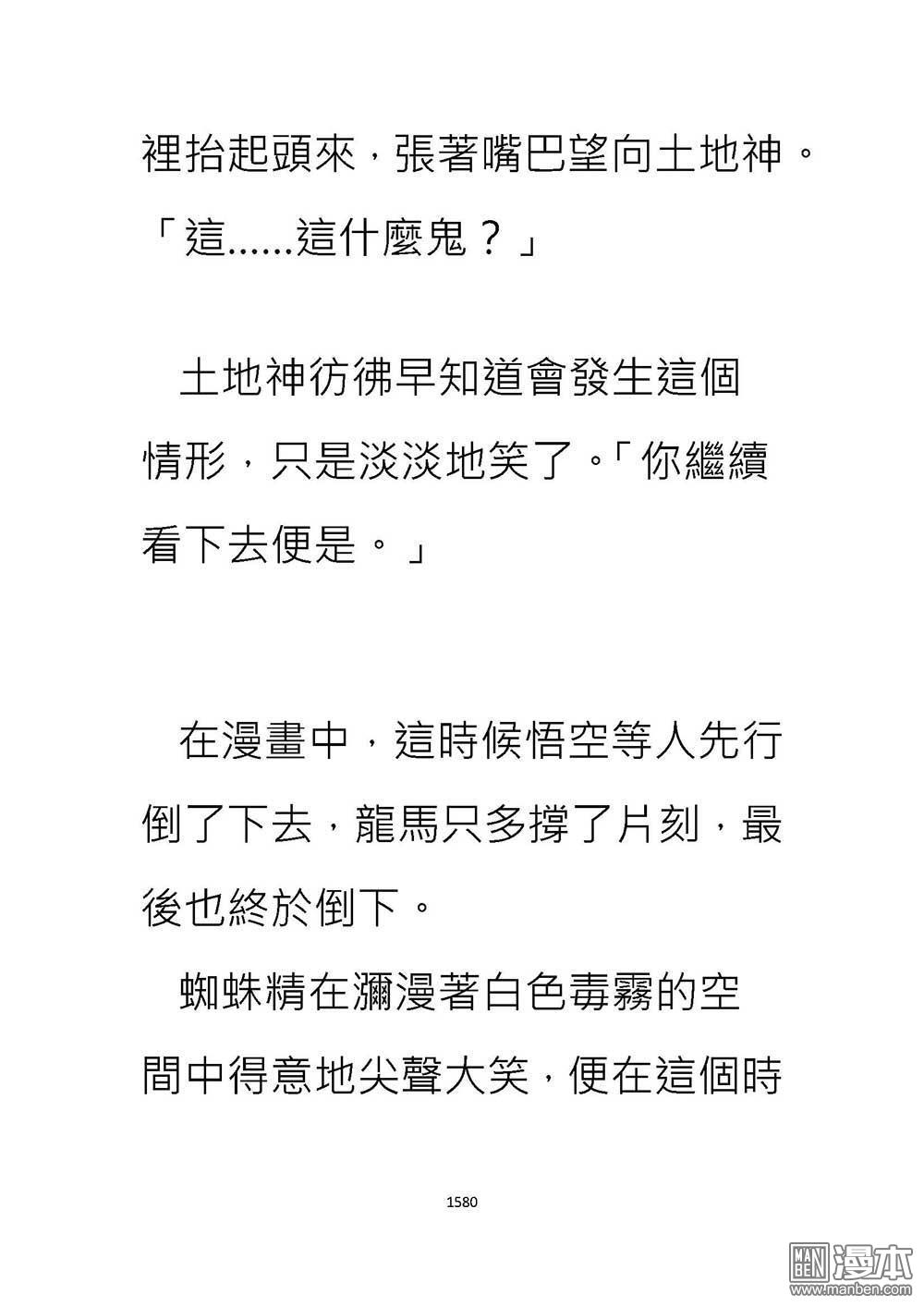 裡抬起頭來，張著嘴巴望向土地神。「這......這什麼鬼？」

土地神彷彿早知道會發生這個情形，只是淡淡地笑了。「你繼續看下去便是。」

在漫畫中，這時候悟空等人先行倒了下去，龍馬只多撐了片刻，最後也終於倒下。

蜘蛛精在瀰漫著白色毒霧的空間中得意地尖聲大笑，便在這個時

1580

MAN BEN 漫本 www.manben.com